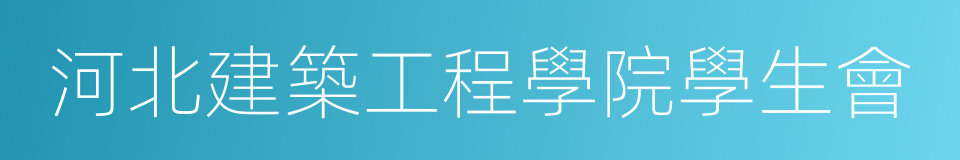 河北建築工程學院學生會